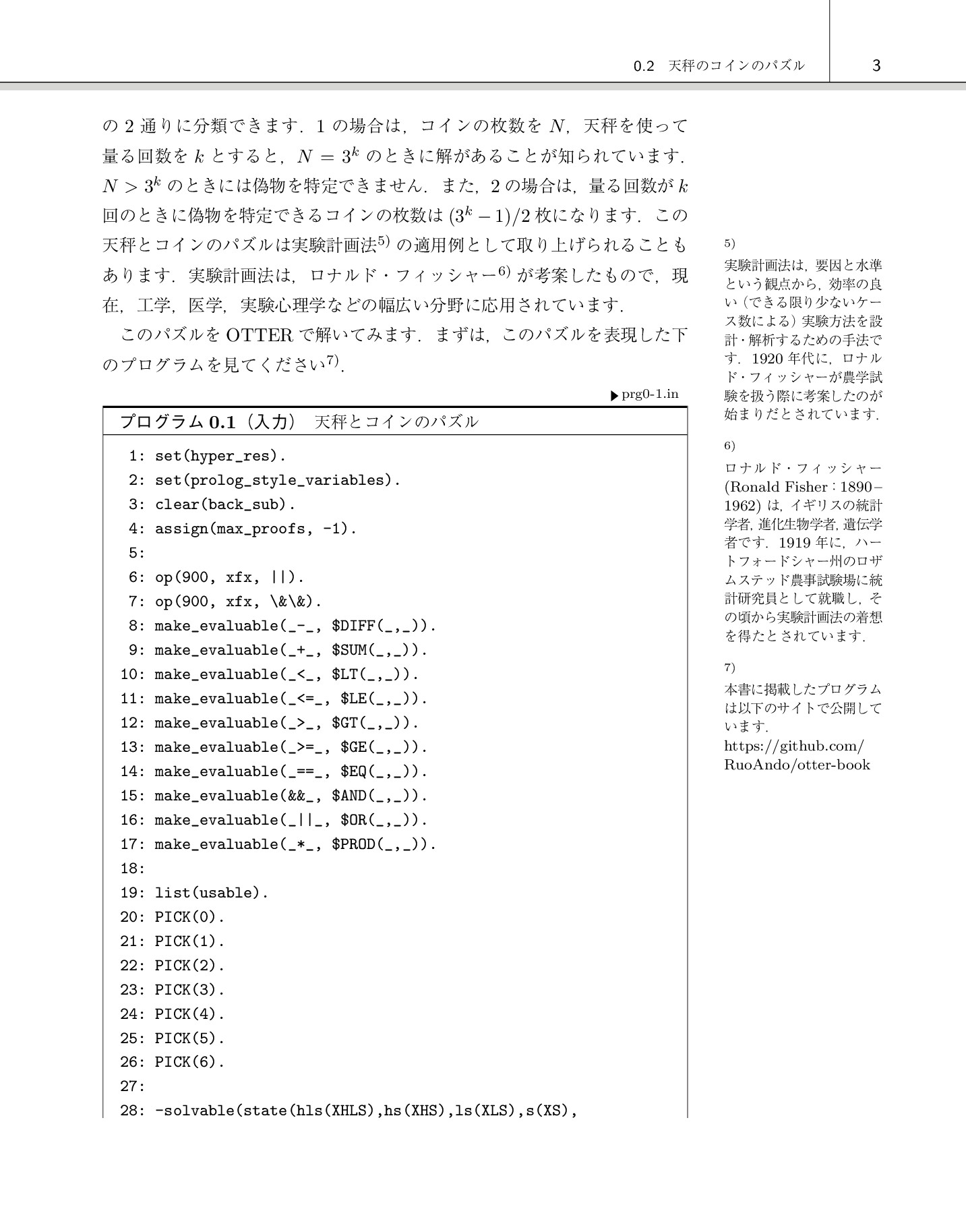 0.2 天秤のコインのパズル 3

の 2 通りに分類できます．1 の場合は，コインの枚数を $N$，天秤を使って量る回数を $k$ とすると，$N = 3^k$ のときに解があることが知られています．$N > 3^k$ のときには偽物を特定できません．また，2 の場合は，量る回数が $k$ 回のときに偽物を特定できるコインの枚数は $(3^k - 1)/2$ 枚になります．この天秤とコインのパズルは実験計画法$^{5)}$ の適用例として取り上げられることもあります．実験計画法は，ロナルド・フィッシャー$^{6)}$ が考案したもので，現在，工学，医学，実験心理学などの幅広い分野に応用されています．

このパズルを OTTER で解いてみます．まずは，このパズルを表現した下のプログラムを見てください$^{7)}$．

▶prg0-1.in

プログラム 0.1（入力） 天秤とコインのパズル

1: set(hyper_res).
2: set(prolog_style_variables).
3: clear(back_sub).
4: assign(max_proofs, -1).
5:
6: op(900, xfx, ||).
7: op(900, xfx, \&\&).
8: make_evaluable(_-_, $DIFF(_,_)).
9: make_evaluable(_+_, $SUM(_,_)).
10: make_evaluable(_<_, $LT(_,_)).
11: make_evaluable(_<=_, $LE(_,_)).
12: make_evaluable(_>_, $GT(_,_)).
13: make_evaluable(_>=_, $GE(_,_)).
14: make_evaluable(_==_, $EQ(_,_)).
15: make_evaluable(&&_, $AND(_,_)).
16: make_evaluable(_||_, $OR(_,_)).
17: make_evaluable(_*_, $PROD(_,_)).
18:
19: list(usable).
20: PICK(0).
21: PICK(1).
22: PICK(2).
23: PICK(3).
24: PICK(4).
25: PICK(5).
26: PICK(6).
27:
28: -solvable(state(hls(XHLS),hs(XHS),ls(XLS),s(XS),

5)
実験計画法は，要因と水準という観点から，効率の良い（できる限り少ないケース数による）実験方法を設計・解析するための手法です．1920 年代に，ロナルド・フィッシャーが農学試験を扱う際に考案したのが始まりだとされています．

6)
ロナルド・フィッシャー (Ronald Fisher：1890–1962) は，イギリスの統計学者，進化生物学者，遺伝学者です．1919 年に，ハートフォードシャー州のロザムステッド農事試験場に統計研究員として就職し，その頃から実験計画法の着想を得たとされています．

7)
本書に掲載したプログラムは以下のサイトで公開しています．
https://github.com/RuoAndo/otter-book